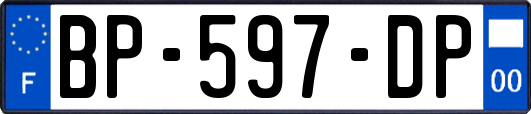 F
BP-597-DP
00